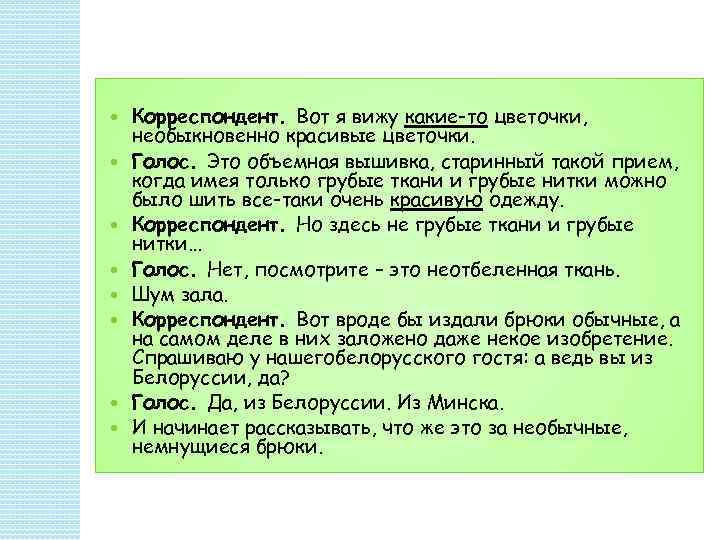 • **Корреспондент.** Вот я вижу какие-то цветочки, необыкновенно красивые цветочки.
• **Голос.** Это объемная вышивка, старинный такой прием, когда имея только грубые ткани и грубые нитки можно было шить все-таки очень красивую одежду.
• **Корреспондент.** Но здесь не грубые ткани и грубые нитки…
• **Голос.** Нет, посмотрите – это неотбеленная ткань.
• Шум зала.
• **Корреспондент.** Вот вроде бы издали брюки обычные, а на самом деле в них заложено даже некое изобретение. Спрашиваю у нашегобелорусского гостя: а ведь вы из Белоруссии, да?
• **Голос.** Да, из Белоруссии. Из Минска.
• И начинает рассказывать, что же это за необычные, немнущиеся брюки.